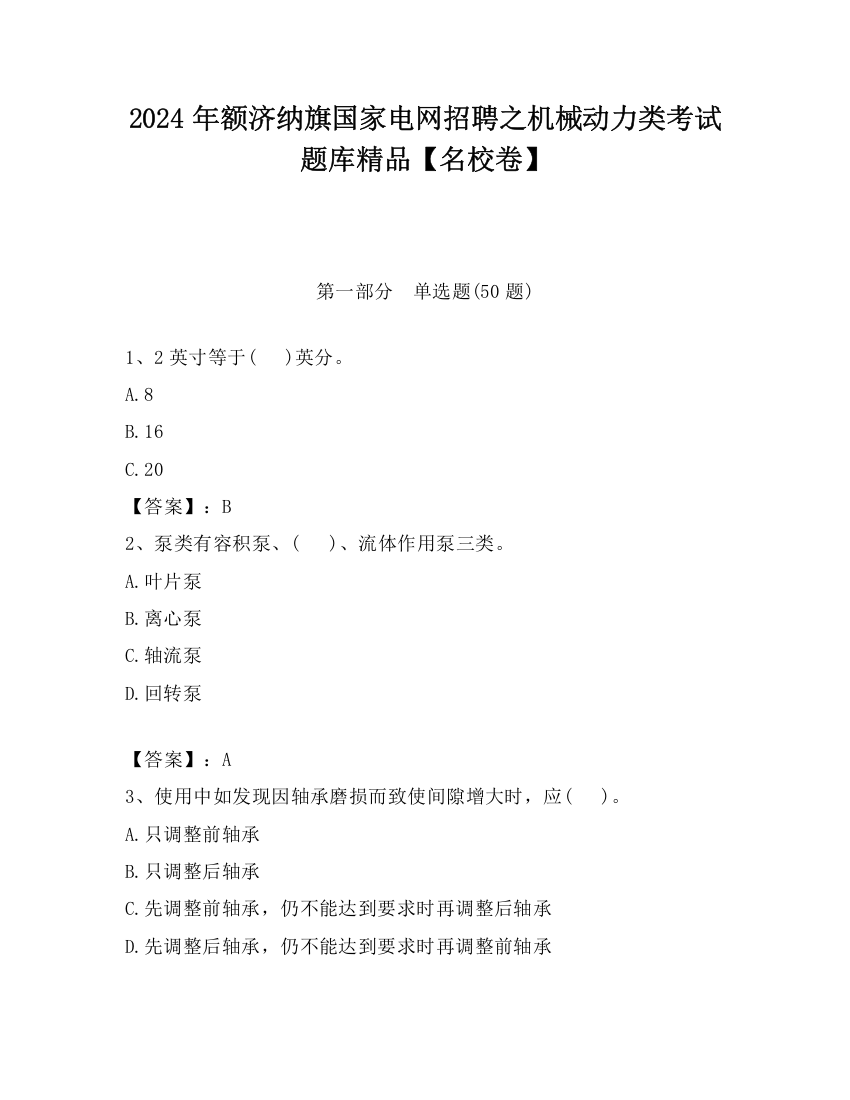 2024 年额济纳旗国家电网招聘之机械动力类考试题库精品【名校卷】

第一部分　单选题(50 题)

1、2 英寸等于(　　)英分。

A.8

B.16

C.20

【答案】：B

2、泵类有容积泵、(　　)、流体作用泵三类。

A.叶片泵

B.离心泵

C.轴流泵

D.回转泵

【答案】：A

3、使用中如发现因轴承磨损而致使间隙增大时，应(　　)。

A.只调整前轴承

B.只调整后轴承

C.先调整前轴承，仍不能达到要求时再调整后轴承

D.先调整后轴承，仍不能达到要求时再调整前轴承